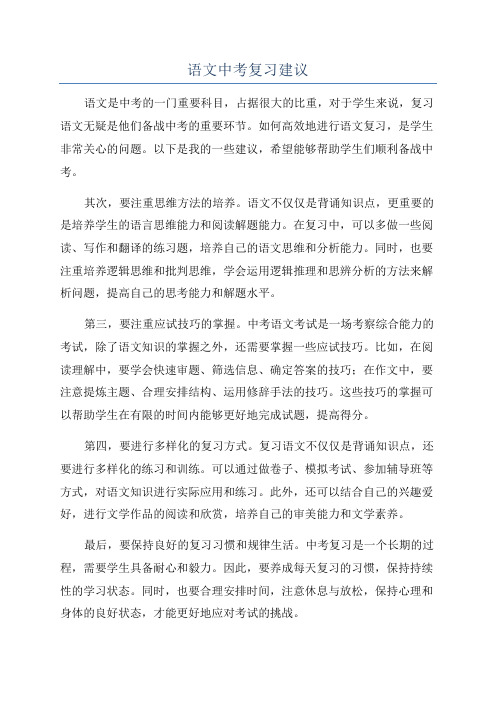 语文中考复习建议

语文是中考的一门重要科目，占据很大的比重，对于学生来说，复习语文无疑是他们备战中考的重要环节。如何高效地进行语文复习，是学生非常关心的问题。以下是我的一些建议，希望能够帮助学生们顺利备战中考。

其次，要注重思维方法的培养。语文不仅仅是背诵知识点，更重要的是培养学生的语言思维能力和阅读解题能力。在复习中，可以多做一些阅读、写作和翻译的练习题，培养自己的语文思维和分析能力。同时，也要注重培养逻辑思维和批判思维，学会运用逻辑推理和思辨分析的方法来解析问题，提高自己的思考能力和解题水平。

第三，要注重应试技巧的掌握。中考语文考试是一场考察综合能力的考试，除了语文知识的掌握之外，还需要掌握一些应试技巧。比如，在阅读理解中，要学会快速审题、筛选信息、确定答案的技巧；在作文中，要注意提炼主题、合理安排结构、运用修辞手法的技巧。这些技巧的掌握可以帮助学生在有限的时间内能够更好地完成试题，提高得分。

第四，要进行多样化的复习方式。复习语文不仅仅是背诵知识点，还要进行多样化的练习和训练。可以通过做卷子、模拟考试、参加辅导班等方式，对语文知识进行实际应用和练习。此外，还可以结合自己的兴趣爱好，进行文学作品的阅读和欣赏，培养自己的审美能力和文学素养。

最后，要保持良好的复习习惯和规律生活。中考复习是一个长期的过程，需要学生具备耐心和毅力。因此，要养成每天复习的习惯，保持持续性的学习状态。同时，也要合理安排时间，注意休息与放松，保持心理和身体的良好状态，才能更好地应对考试的挑战。